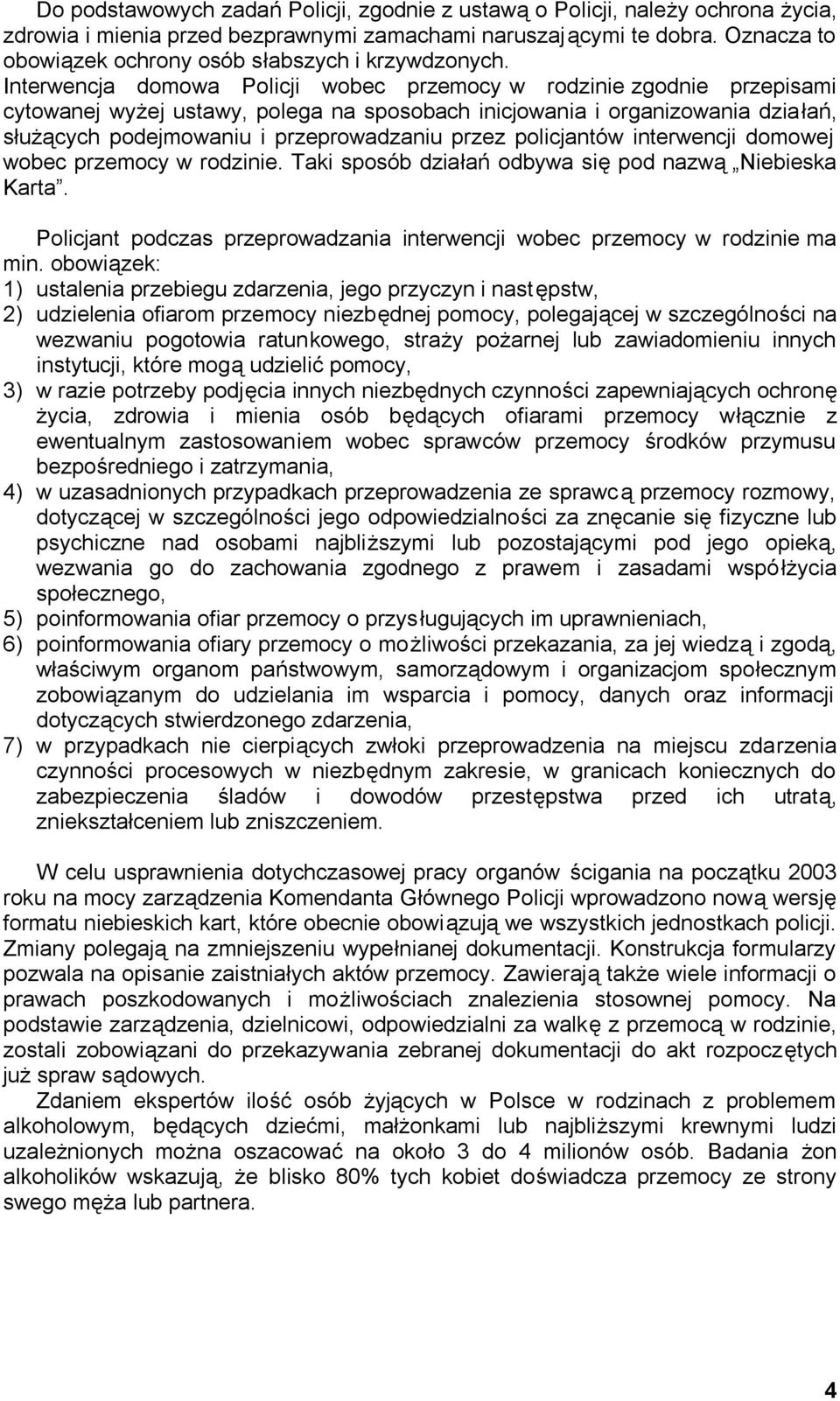 Do podstawowych zadań Policji, zgodnie z ustawą o Policji, należy ochrona życia, zdrowia i mienia przed bezprawnymi zamachami naruszającymi te dobra. Oznacza to obowiązek ochrony osób słabszych i krzywdzonych. Interwencja domowa Policji wobec przemocy w rodzinie zgodnie przepisami cytowanej wyżej ustawy, polega na sposobach inicjowania i organizowania działań, służących podejmowaniu i przeprowadzaniu przez policjantów interwencji domowej wobec przemocy w rodzinie. Taki sposób działań odbywa się pod nazwą „Niebieska Karta”.

Policjant podczas przeprowadzania interwencji wobec przemocy w rodzinie ma min. obowiązek:
1) ustalenia przebiegu zdarzenia, jego przyczyn i następstw,
2) udzielenia ofiarom przemocy niezbędnej pomocy, polegającej w szczególności na wezwaniu pogotowia ratunkowego, straży pożarnej lub zawiadomieniu innych instytucji, które mogą udzielić pomocy,
3) w razie potrzeby podjęcia innych niezbędnych czynności zapewniających ochronę życia, zdrowia i mienia osób będących ofiarami przemocy włącznie z ewentualnym zastosowaniem wobec sprawców przemocy środków przymusu bezpośredniego i zatrzymania,
4) w uzasadnionych przypadkach przeprowadzenia ze sprawcą przemocy rozmowy, dotyczącej w szczególności jego odpowiedzialności za znęcanie się fizyczne lub psychiczne nad osobami najbliższymi lub pozostającymi pod jego opieką, wezwania go do zachowania zgodnego z prawem i zasadami współżycia społecznego,
5) poinformowania ofiar przemocy o przysługujących im uprawnieniach,
6) poinformowania ofiary przemocy o możliwości przekazania, za jej wiedzą i zgodą, właściwym organom państwowym, samorządowym i organizacjom społecznym zobowiązanym do udzielania im wsparcia i pomocy, danych oraz informacji dotyczących stwierdzonego zdarzenia,
7) w przypadkach nie cierpiących zwłoki przeprowadzenia na miejscu zdarzenia czynności procesowych w niezbędnym zakresie, w granicach koniecznych do zabezpieczenia śladów i dowodów przestępstwa przed ich utratą, zniekształceniem lub zniszczeniem.

W celu usprawnienia dotychczasowej pracy organów ścigania na początku 2003 roku na mocy zarządzenia Komendanta Głównego Policji wprowadzono nową wersję formatu niebieskich kart, które obecnie obowiązują we wszystkich jednostkach policji. Zmiany polegają na zmniejszeniu wypełnianej dokumentacji. Konstrukcja formularzy pozwala na opisanie zaistniałych aktów przemocy. Zawierają także wiele informacji o prawach poszkodowanych i możliwościach znalezienia stosownej pomocy. Na podstawie zarządzenia, dzielnicowi, odpowiedzialni za walkę z przemocą w rodzinie, zostali zobowiązani do przekazywania zebranej dokumentacji do akt rozpoczętych już spraw sądowych.

Zdaniem ekspertów ilość osób żyjących w Polsce w rodzinach z problemem alkoholowym, będących dziećmi, małżonkami lub najbliższymi krewnymi ludzi uzależnionych można oszacować na około 3 do 4 milionów osób. Badania żon alkoholików wskazują, że blisko 80% tych kobiet doświadcza przemocy ze strony swego męża lub partnera.

4